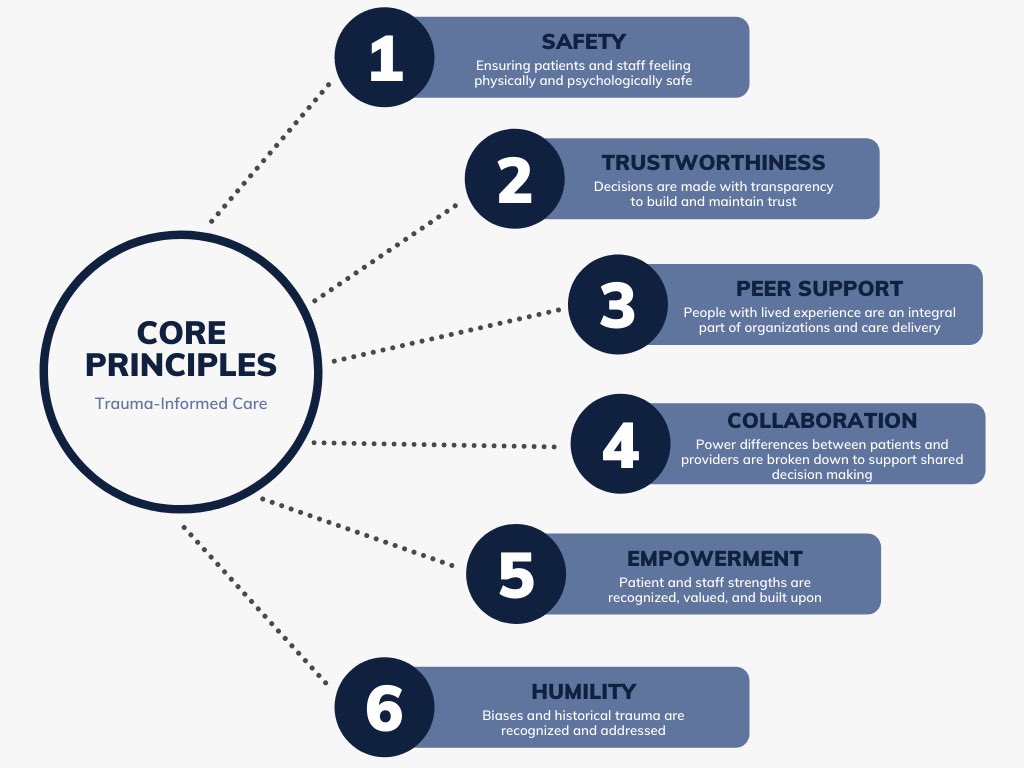 CORE PRINCIPLES

Trauma-Informed Care

1

SAFETY

Ensuring patients and staff feeling physically and psychologically safe

2

TRUSTWORTHINESS

Decisions are made with transparency to build and maintain trust

3

PEER SUPPORT

People with lived experience are an integral part of organizations and care delivery

4

COLLABORATION

Power differences between patients and providers are broken down to support shared decision making

5

EMPOWERMENT

Patient and staff strengths are recognized, valued, and built upon

6

HUMILITY

Biases and historical trauma are recognized and addressed